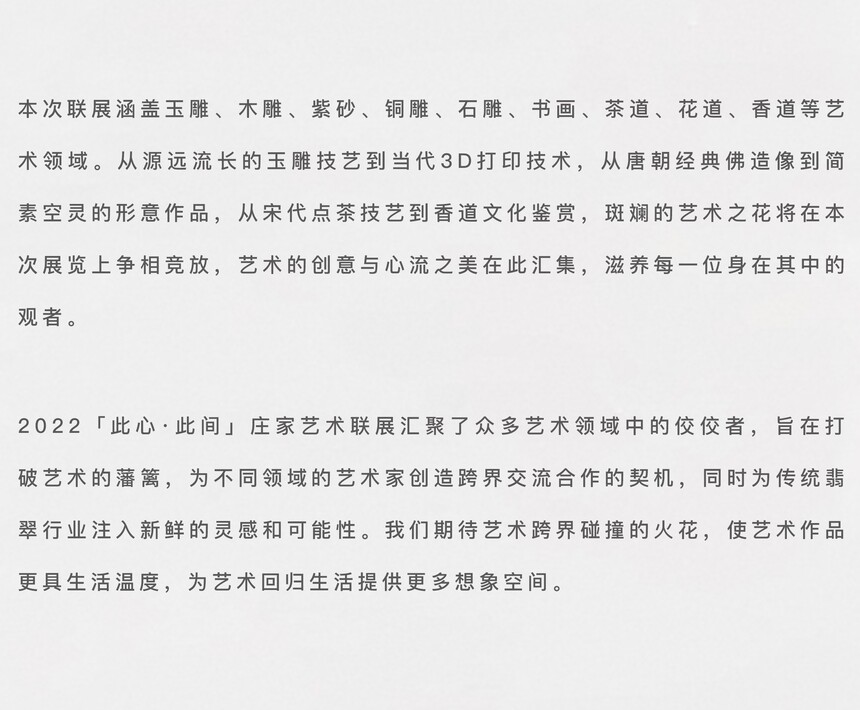 本次联展涵盖玉雕、木雕、紫砂、铜雕、石雕、书画、茶道、花道、香道等艺术领域。从源远流长的玉雕技艺到当代3D打印技术，从唐朝经典佛造像到简素空灵的形意作品，从宋代点茶技艺到香道文化鉴赏，斑斓的艺术之花将在本次展览上争相竞放，艺术的创意与心流之美在此汇集，滋养每一位身在其中的观者。

2022「此心·此间」庄家艺术联展汇聚了众多艺术领域中的佼佼者，旨在打破艺术的藩篱，为不同领域的艺术家创造跨界交流合作的契机，同时为传统翡翠行业注入新鲜的灵感和可能性。我们期待艺术跨界碰撞的火花，使艺术作品更具生活温度，为艺术回归生活提供更多想象空间。